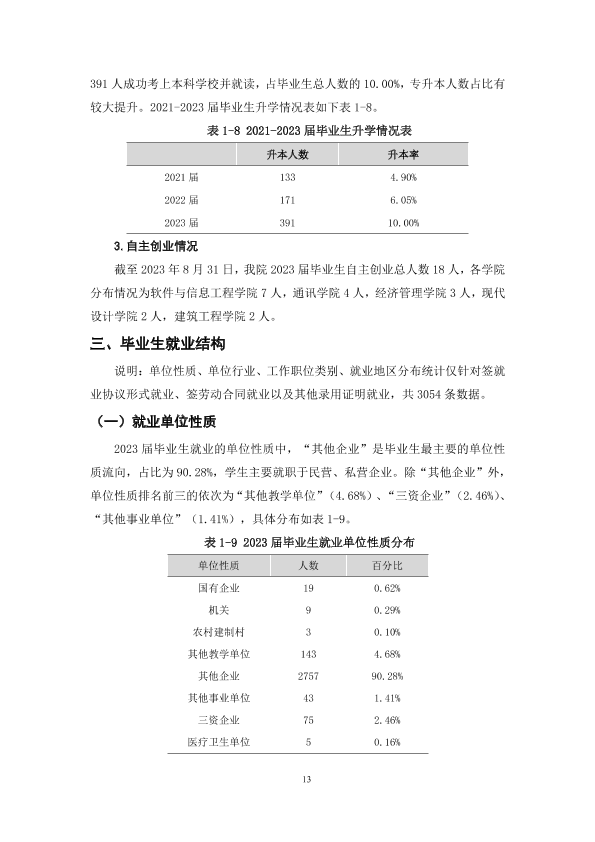 391人成功考上本科学校并就读，占毕业生总人数的10.00%，专升本人数占比有较大提升。2021-2023届毕业生升学情况表如下表1-8。

表1-8 2021-2023届毕业生升学情况表

| | 升本人数 | 升本率 |
|---|---|---|
| 2021届 | 133 | 4.90% |
| 2022届 | 171 | 6.05% |
| 2023届 | 391 | 10.00% |

3.自主创业情况

截至2023年8月31日，我院2023届毕业生自主创业总人数18人，各学院分布情况为软件与信息工程学院7人，通讯学院4人，经济管理学院3人，现代设计学院2人，建筑工程学院2人。

三、毕业生就业结构

说明：单位性质、单位行业、工作职位类别、就业地区分布统计仅针对签就业协议形式就业、签劳动合同就业以及其他录用证明就业，共3054条数据。

（一）就业单位性质

2023届毕业生就业的单位性质中，“其他企业”是毕业生最主要的单位性质流向，占比为90.28%，学生主要就职于民营、私营企业。除“其他企业”外，单位性质排名前三的依次为“其他教学单位”（4.68%）、“三资企业”（2.46%）、“其他事业单位”（1.41%），具体分布如表1-9。

表1-9 2023届毕业生就业单位性质分布

| 单位性质 | 人数 | 百分比 |
|---|---|---|
| 国有企业 | 19 | 0.62% |
| 机关 | 9 | 0.29% |
| 农村建制村 | 3 | 0.10% |
| 其他教学单位 | 143 | 4.68% |
| 其他企业 | 2757 | 90.28% |
| 其他事业单位 | 43 | 1.41% |
| 三资企业 | 75 | 2.46% |
| 医疗卫生单位 | 5 | 0.16% |

13